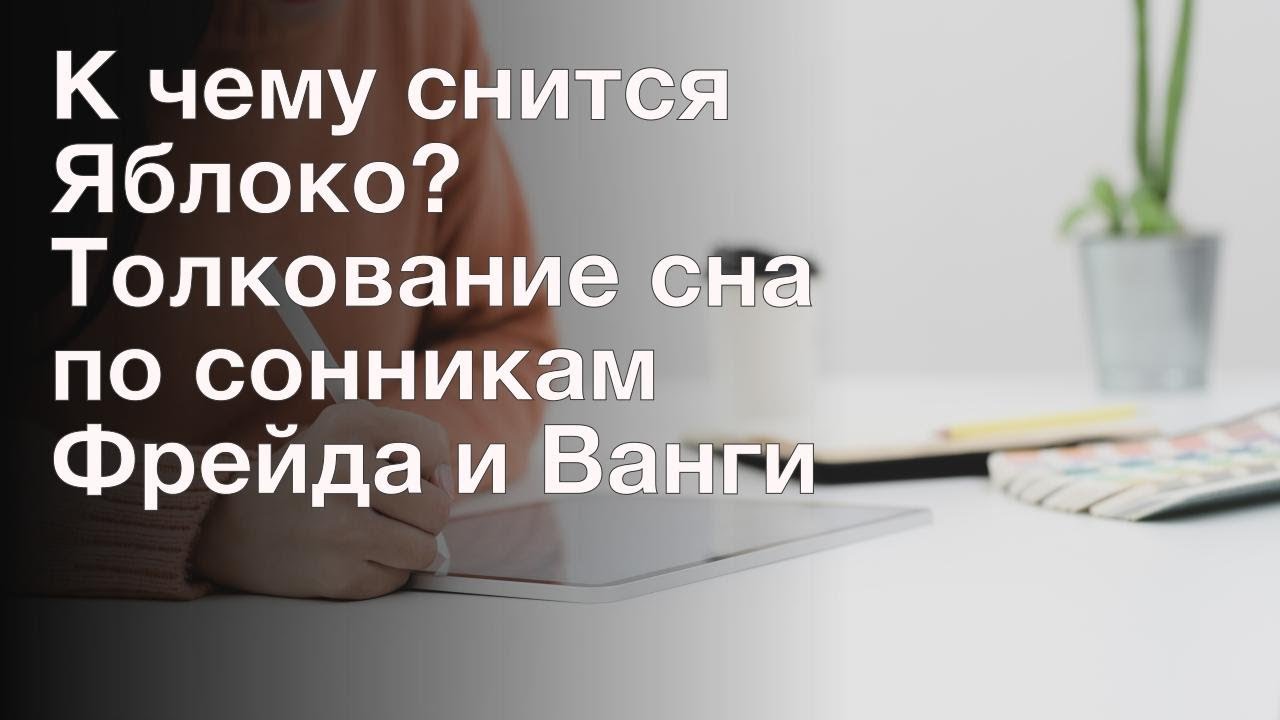 К чему снится Яблоко? Толкование сна по сонникам Фрейда и Ванги